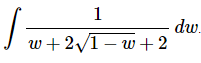 $\int \frac{1}{w+2\sqrt{1-w}+2}\,dw.$